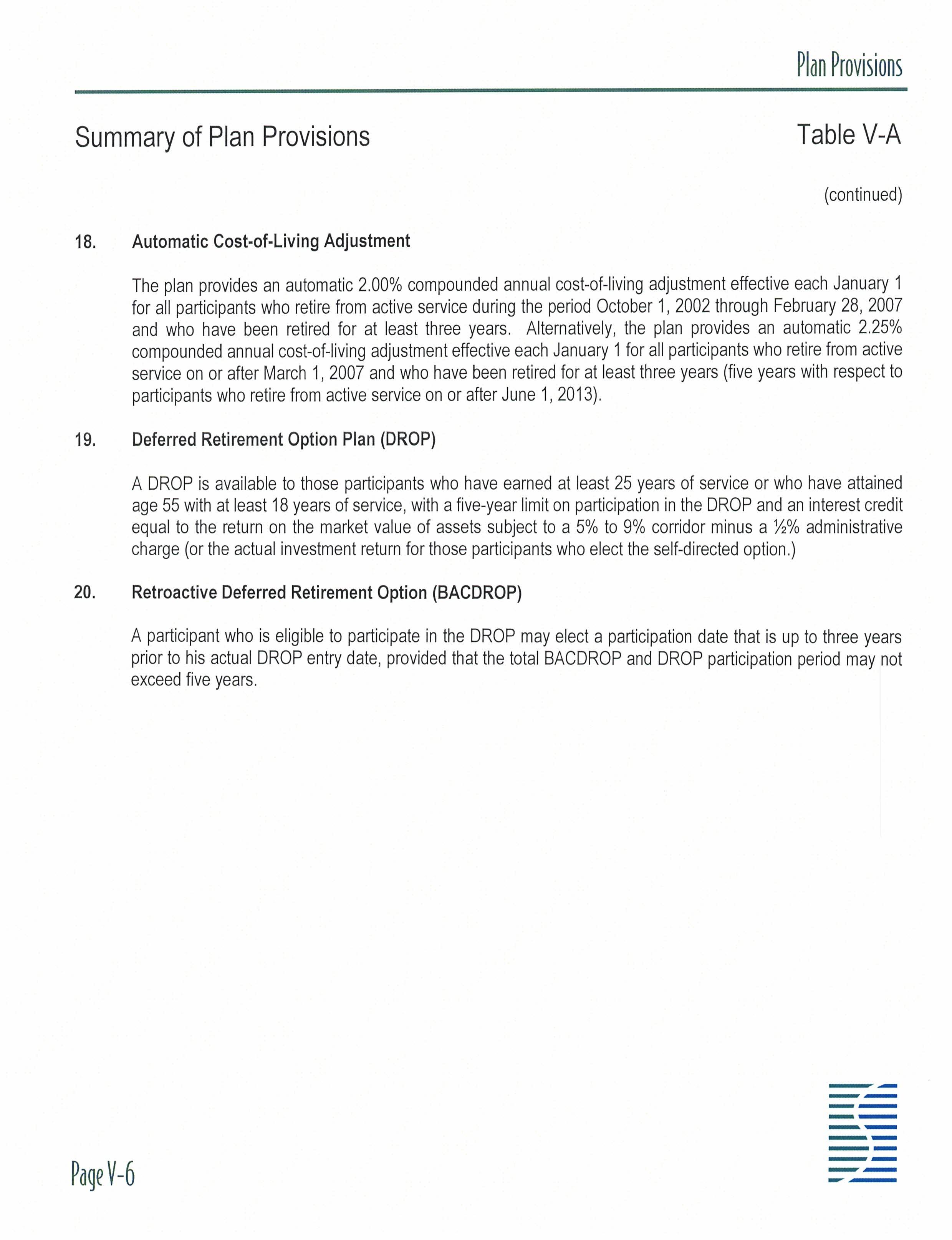 Plan Provisions

Summary of Plan Provisions

Table V-A

(continued)

18. Automatic Cost-of-Living Adjustment

The plan provides an automatic 2.00% compounded annual cost-of-living adjustment effective each January 1 for all participants who retire from active service during the period October 1, 2002 through February 28, 2007 and who have been retired for at least three years. Alternatively, the plan provides an automatic 2.25% compounded annual cost-of-living adjustment effective each January 1 for all participants who retire from active service on or after March 1, 2007 and who have been retired for at least three years (five years with respect to participants who retire from active service on or after June 1, 2013).

19. Deferred Retirement Option Plan (DROP)

A DROP is available to those participants who have earned at least 25 years of service or who have attained age 55 with at least 18 years of service, with a five-year limit on participation in the DROP and an interest credit equal to the return on the market value of assets subject to a 5% to 9% corridor minus a ½% administrative charge (or the actual investment return for those participants who elect the self-directed option.)

20. Retroactive Deferred Retirement Option (BACDROP)

A participant who is eligible to participate in the DROP may elect a participation date that is up to three years prior to his actual DROP entry date, provided that the total BACDROP and DROP participation period may not exceed five years.

Page V-6